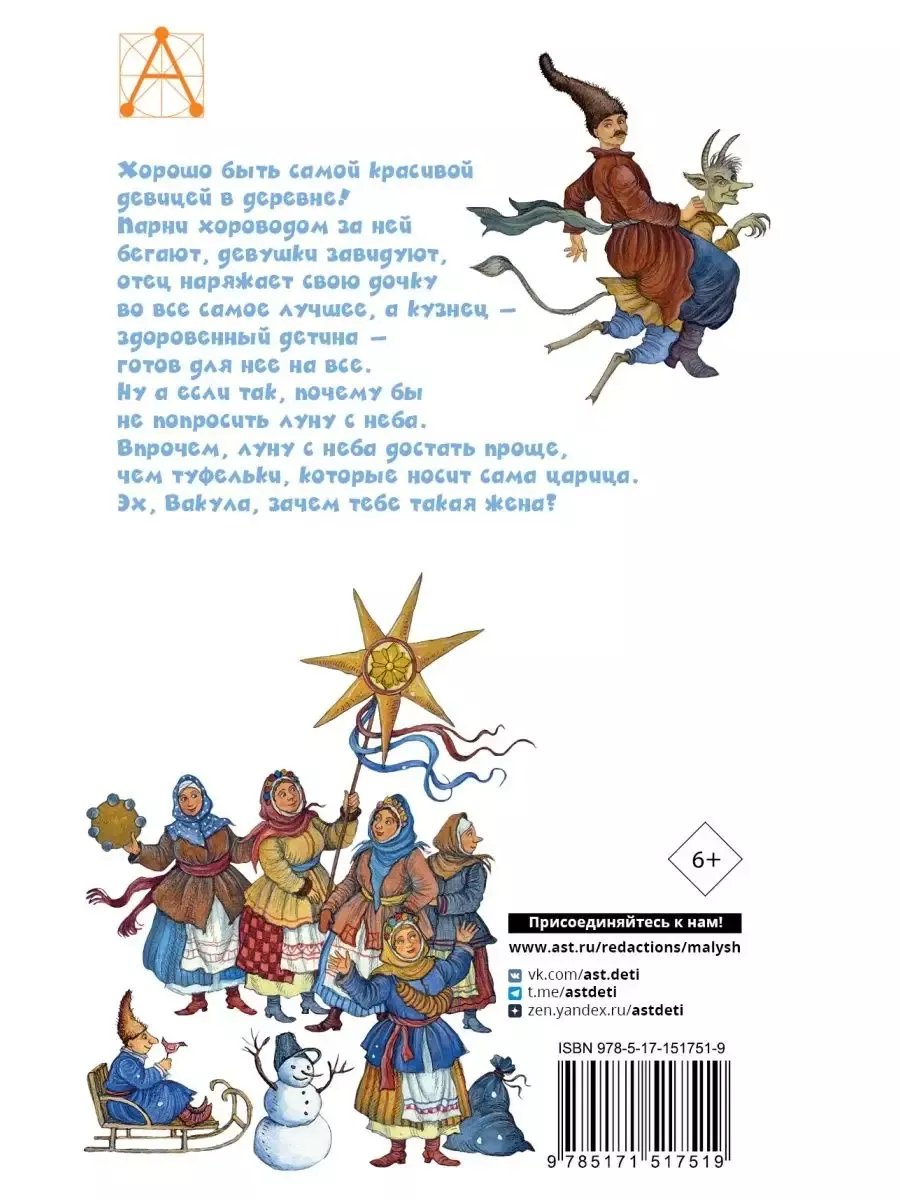 Хорошо быть самой красивой девицей в деревне! Парни хороводом за ней бегают, девушки завидуют, отец наряжает свою дочку во все самое лучшее, а кузнец — здоровенный детина — готов для нее на все. Ну а если так, почему бы не попросить луну с неба. Впрочем, луну с неба достать проще, чем туфельки, которые носит сама царица. Эх, Вакула, зачем тебе такая жена?

6+

Присоединяйтесь к нам!
www.ast.ru/redactions/malysh
vk.com/ast.deti
t.me/astdeti
zen.yandex.ru/astdeti

ISBN 978-5-17-151751-9
9 785171 517519